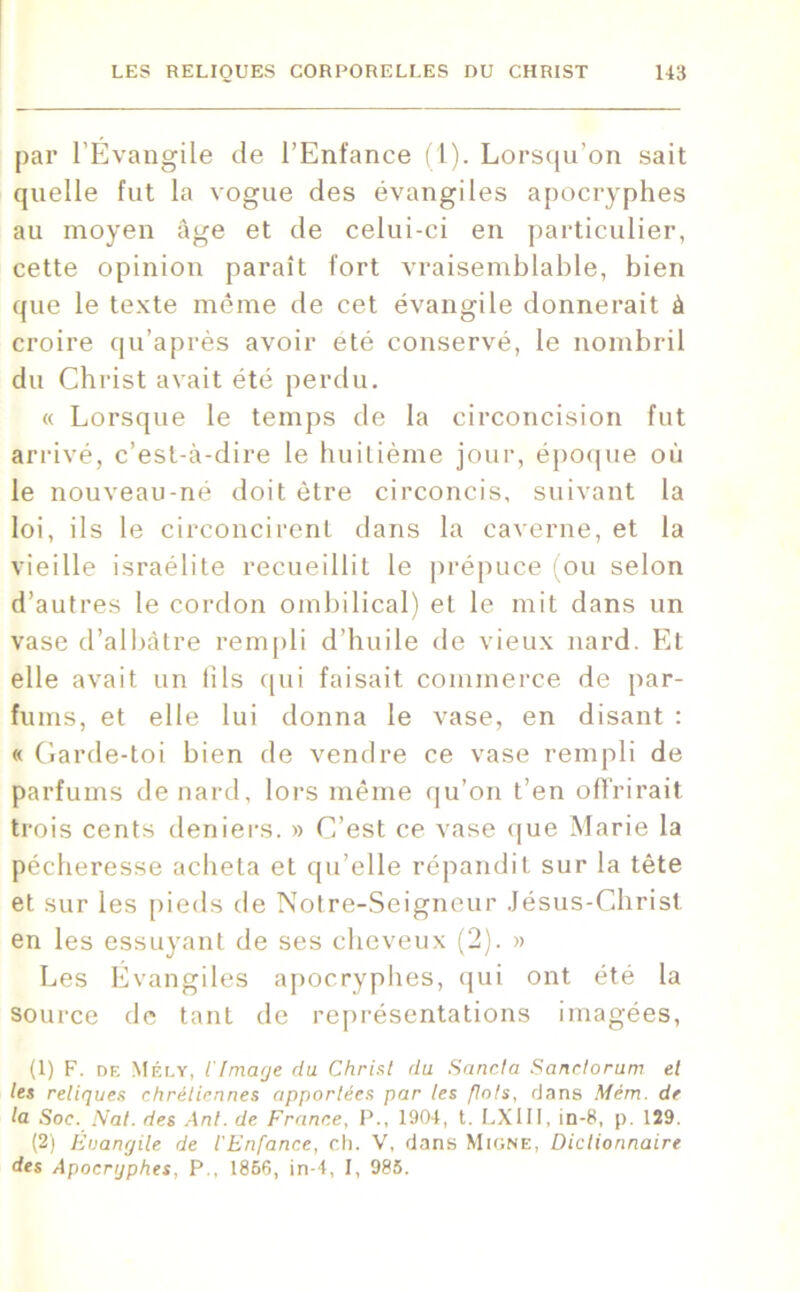 LES RELIQUES CORPORELLES DU CHRIST 143

par l'Évangile de l'Enfance (1). Lorsqu'on sait quelle fut la vogue des évangiles apocryphes au moyen âge et de celui-ci en particulier, cette opinion paraît fort vraisemblable, bien que le texte même de cet évangile donnerait à croire qu'après avoir été conservé, le nombril du Christ avait été perdu.

« Lorsque le temps de la circoncision fut arrivé, c'est-à-dire le huitième jour, époque où le nouveau-né doit être circoncis, suivant la loi, ils le circoncirent dans la caverne, et la vieille israélite recueillit le prépuce (ou selon d'autres le cordon ombilical) et le mit dans un vase d'albâtre rempli d'huile de vieux nard. Et elle avait un fils qui faisait commerce de parfums, et elle lui donna le vase, en disant : « Garde-toi bien de vendre ce vase rempli de parfums de nard, lors même qu'on t'en offrirait trois cents deniers. » C'est ce vase que Marie la pécheresse acheta et qu'elle répandit sur la tête et sur les pieds de Notre-Seigneur Jésus-Christ en les essuyant de ses cheveux (2). »

Les Évangiles apocryphes, qui ont été la source de tant de représentations imagées,

(1) F. de Mély, l'Image du Christ du Sancta Sanctorum et les reliques chrétiennes apportées par les flots, dans Mém. de la Soc. Nat. des Ant. de France, P., 1904, t. LXIII, in-8, p. 129.
(2) Évangile de l'Enfance, ch. V, dans Migne, Dictionnaire des Apocryphes, P., 1856, in-4, I, 985.